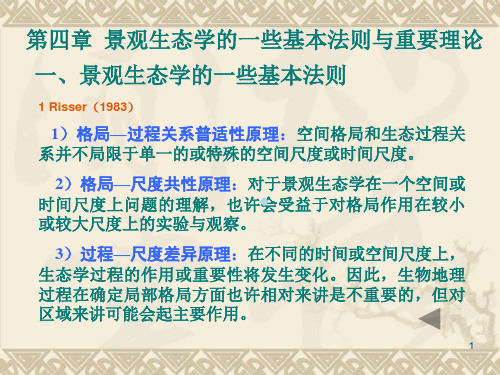 第四章 景观生态学的一些基本法则与重要理论

一、景观生态学的一些基本法则

1 Risser（1983）

1）格局—过程关系普适性原理：空间格局和生态过程关系并不局限于单一的或特殊的空间尺度或时间尺度。

2）格局—尺度共性原理：对于景观生态学在一个空间或时间尺度上问题的理解，也许会受益于对格局作用在较小或较大尺度上的实验与观察。

3）过程—尺度差异原理：在不同的时间或空间尺度上，生态学过程的作用或重要性将发生变化。因此，生物地理过程在确定局部格局方面也许相对来讲是不重要的，但对区域来讲可能会起主要作用。

1